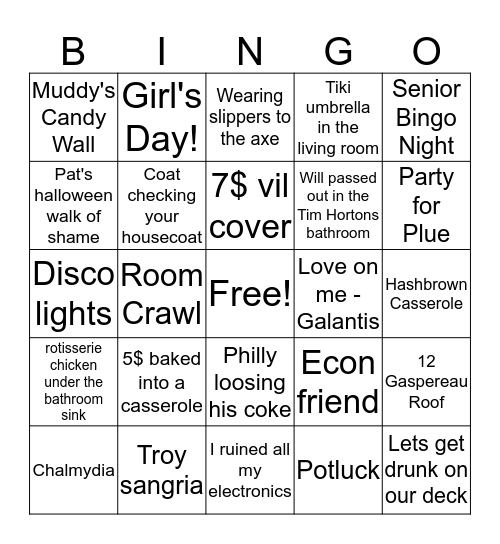 | B | I | N | G | O |
|---|---|---|---|---|
| Muddy's Candy Wall | Girl's Day! | Wearing slippers to the axe | Tiki umbrella in the living room | Senior Bingo Night |
| Pat's halloween walk of shame | Coat checking your housecoat | 7$ vil cover | Will passed out in the Tim Hortons bathroom | Party for Plue |
| Disco lights | Room Crawl | Free! | Love on me - Galantis | Hashbrown Casserole |
| rotisserie chicken under the bathroom sink | 5$ baked into a casserole | Philly loosing his coke | Econ friend | 12 Gaspereau Roof |
| Chalmydia | Troy sangria | I ruined all my electronics | Potluck | Lets get drunk on our deck |